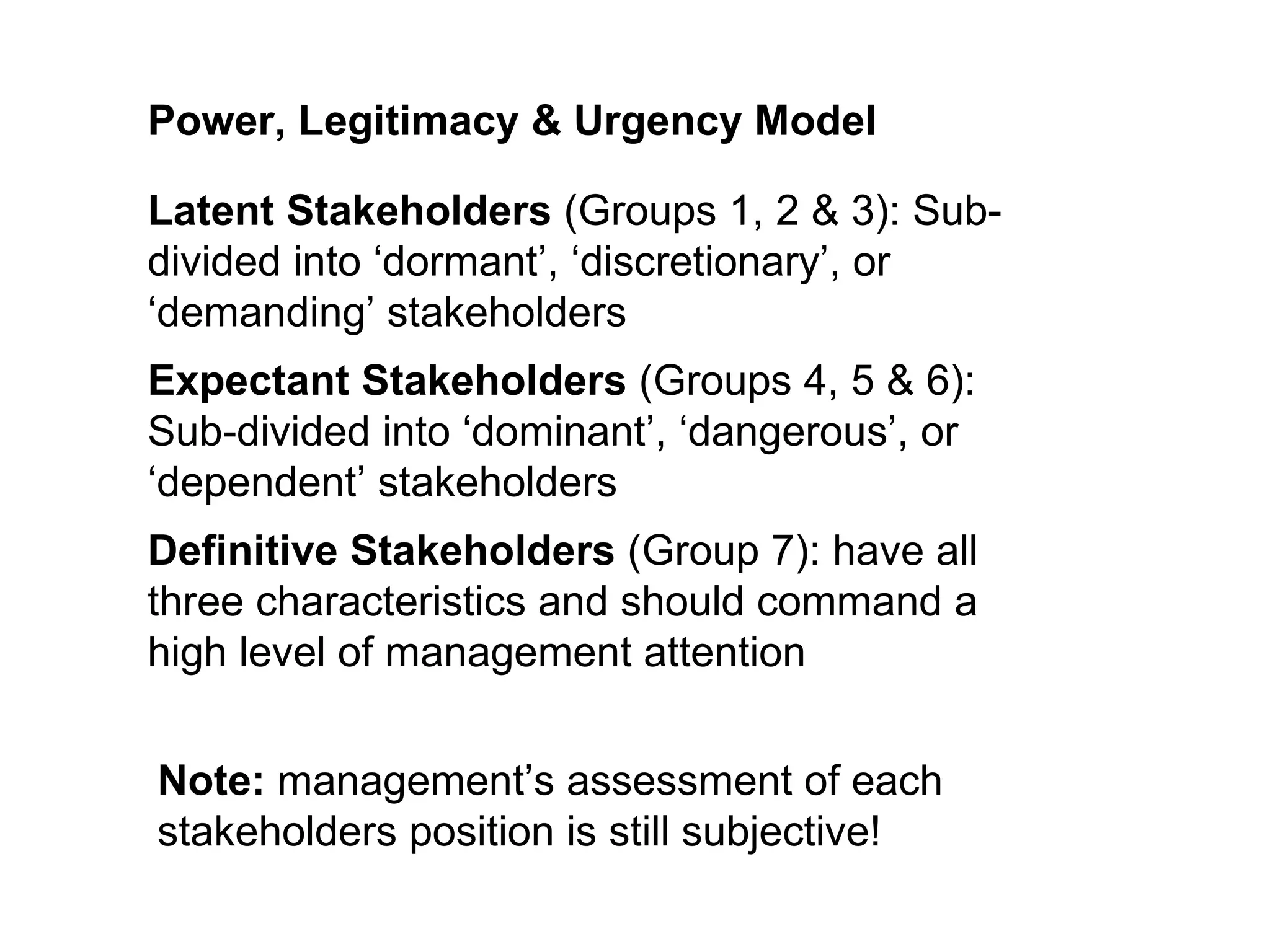 Power, Legitimacy & Urgency Model

Latent Stakeholders (Groups 1, 2 & 3): Sub-divided into ‘dormant’, ‘discretionary’, or ‘demanding’ stakeholders

Expectant Stakeholders (Groups 4, 5 & 6): Sub-divided into ‘dominant’, ‘dangerous’, or ‘dependent’ stakeholders

Definitive Stakeholders (Group 7): have all three characteristics and should command a high level of management attention

Note: management’s assessment of each stakeholders position is still subjective!